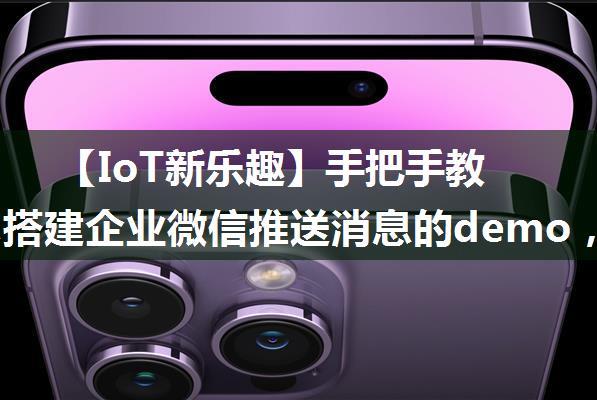 【IoT新乐趣】手把手教
搭建企业微信推送消息的demo，